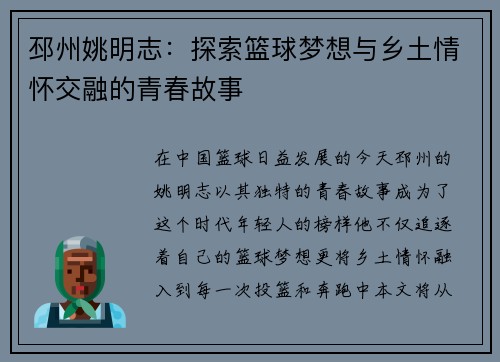 邳州姚明志：探索篮球梦想与乡土情怀交融的青春故事

在中国篮球日益发展的今天邳州的姚明志以其独特的青春故事成为了这个时代年轻人的榜样他不仅追逐着自己的篮球梦想更将乡土情怀融入到每一次投篮和奔跑中本文将从